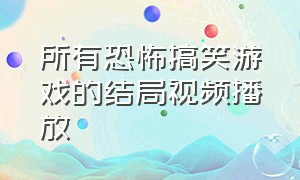 所有恐怖搞笑游戏的结局视频播放